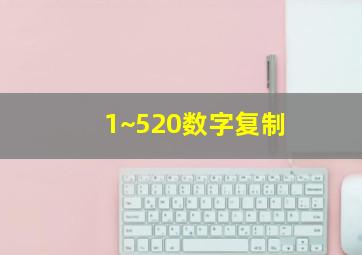 1~520数字复制